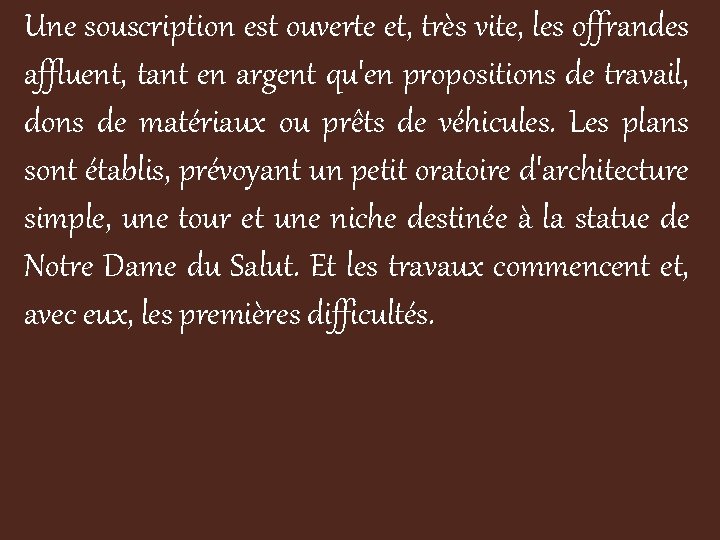 Une souscription est ouverte et, très vite, les offrandes affluent, tant en argent qu'en propositions de travail, dons de matériaux ou prêts de véhicules. Les plans sont établis, prévoyant un petit oratoire d'architecture simple, une tour et une niche destinée à la statue de Notre Dame du Salut. Et les travaux commencent et, avec eux, les premières difficultés.